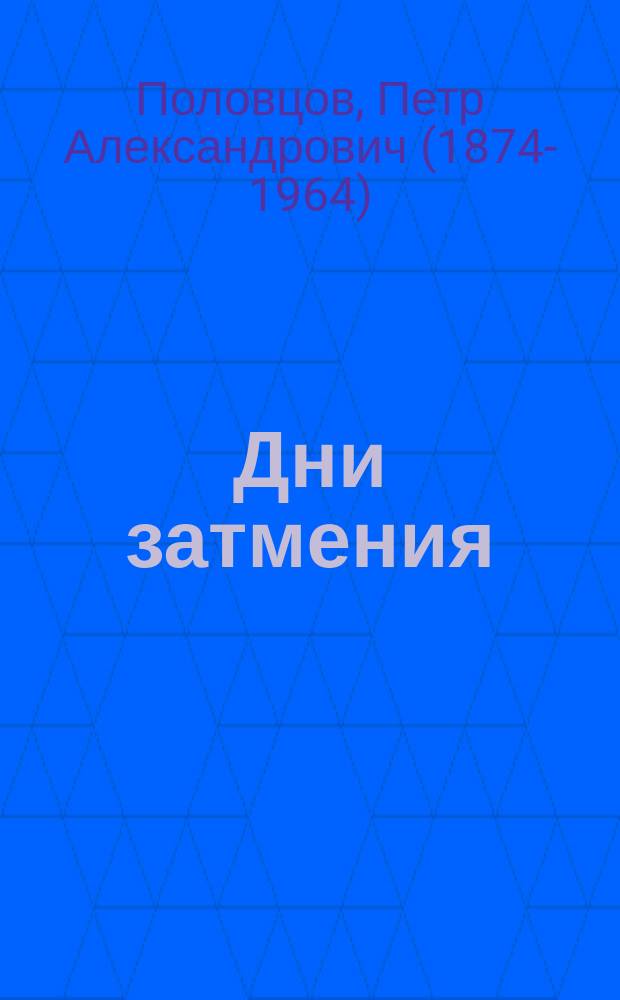 Половцов, Петр Александрович (1874-1964)

Дни затмения